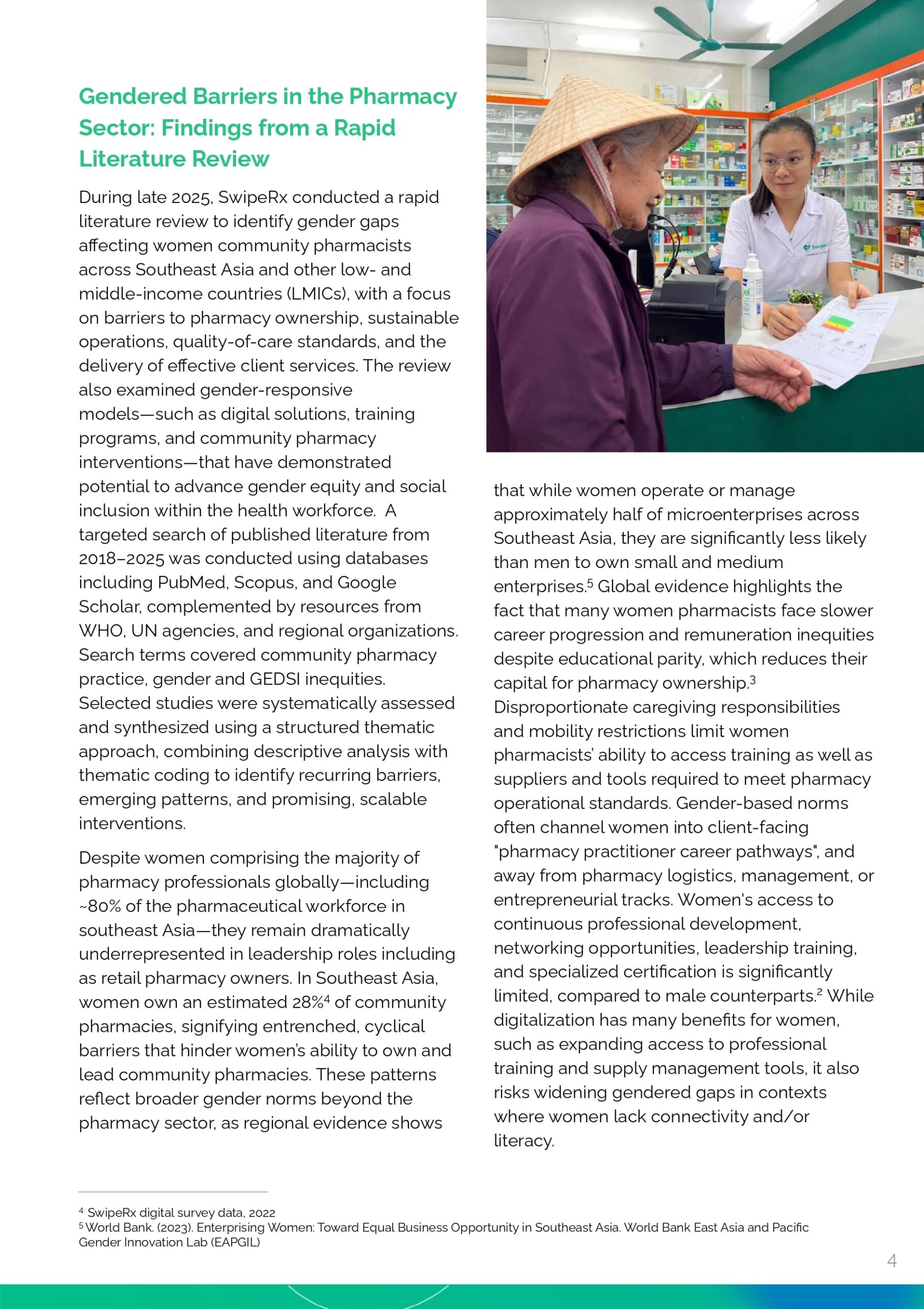 Gendered Barriers in the Pharmacy Sector: Findings from a Rapid Literature Review

During late 2025, SwipeRx conducted a rapid literature review to identify gender gaps affecting women community pharmacists across Southeast Asia and other low- and middle-income countries (LMICs), with a focus on barriers to pharmacy ownership, sustainable operations, quality-of-care standards, and the delivery of effective client services. The review also examined gender-responsive models—such as digital solutions, training programs, and community pharmacy interventions—that have demonstrated potential to advance gender equity and social inclusion within the health workforce. A targeted search of published literature from 2018–2025 was conducted using databases including PubMed, Scopus, and Google Scholar, complemented by resources from WHO, UN agencies, and regional organizations. Search terms covered community pharmacy practice, gender and GEDSI inequities. Selected studies were systematically assessed and synthesized using a structured thematic approach, combining descriptive analysis with thematic coding to identify recurring barriers, emerging patterns, and promising, scalable interventions.

Despite women comprising the majority of pharmacy professionals globally—including ~80% of the pharmaceutical workforce in southeast Asia—they remain dramatically underrepresented in leadership roles including as retail pharmacy owners. In Southeast Asia, women own an estimated 28%$^4$ of community pharmacies, signifying entrenched, cyclical barriers that hinder women's ability to own and lead community pharmacies. These patterns reflect broader gender norms beyond the pharmacy sector, as regional evidence shows that while women operate or manage approximately half of microenterprises across Southeast Asia, they are significantly less likely than men to own small and medium enterprises.$^5$ Global evidence highlights the fact that many women pharmacists face slower career progression and remuneration inequities despite educational parity, which reduces their capital for pharmacy ownership.$^3$ Disproportionate caregiving responsibilities and mobility restrictions limit women pharmacists' ability to access training as well as suppliers and tools required to meet pharmacy operational standards. Gender-based norms often channel women into client-facing "pharmacy practitioner career pathways", and away from pharmacy logistics, management, or entrepreneurial tracks. Women's access to continuous professional development, networking opportunities, leadership training, and specialized certification is significantly limited, compared to male counterparts.$^2$ While digitalization has many benefits for women, such as expanding access to professional training and supply management tools, it also risks widening gendered gaps in contexts where women lack connectivity and/or literacy.

$^4$ SwipeRx digital survey data, 2022
$^5$ World Bank. (2023). Enterprising Women: Toward Equal Business Opportunity in Southeast Asia. World Bank East Asia and Pacific Gender Innovation Lab (EAPGIL)

4